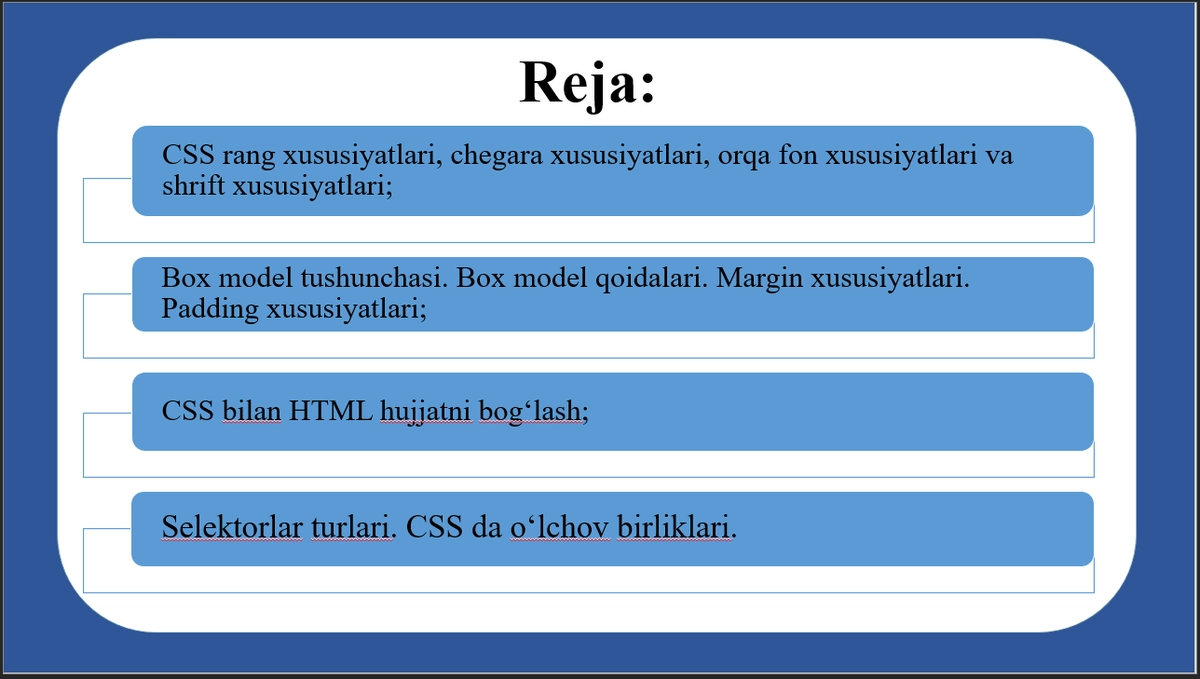 Reja:

CSS rang xususiyatlari, chegara xususiyatlari, orqa fon xususiyatlari va shrift xususiyatlari;

Box model tushunchasi. Box model qoidalari. Margin xususiyatlari. Padding xususiyatlari;

CSS bilan HTML hujjatni bog‘lash;

Selektorlar turlari. CSS da o‘lchov birliklari.